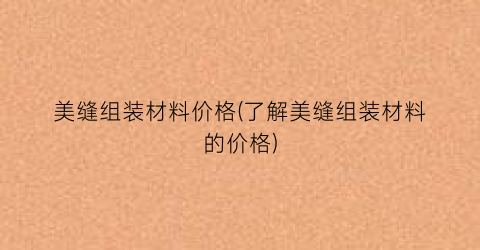 美缝组装材料价格(了解美缝组装材料的价格)